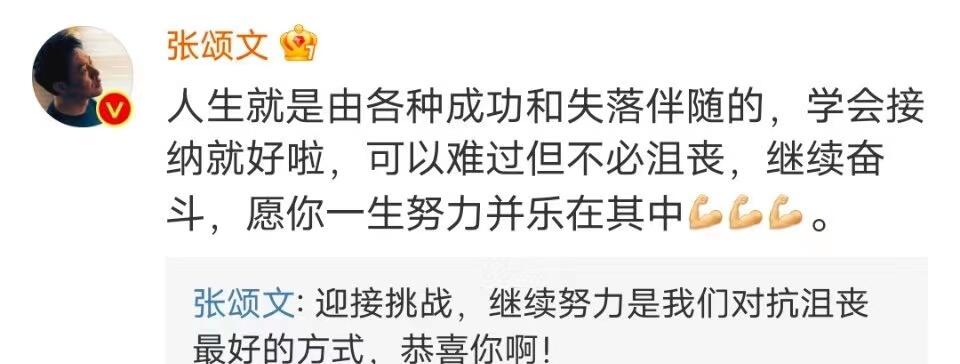 张颂文

人生就是由各种成功和失落伴随的，学会接纳就好啦，可以难过但不必沮丧，继续奋斗，愿你一生努力并乐在其中💪💪💪。

张颂文: 迎接挑战，继续努力是我们对抗沮丧最好的方式，恭喜你啊！